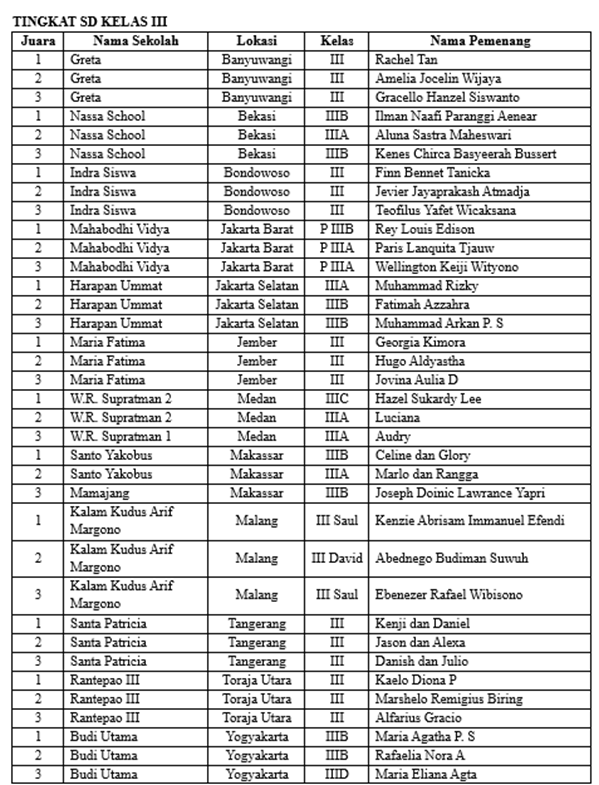 TINGKAT SD KELAS III

| Juara | Nama Sekolah | Lokasi | Kelas | Nama Pemenang |
|---|---|---|---|---|
| 1 | Greta | Banyuwangi | III | Rachel Tan |
| 2 | Greta | Banyuwangi | III | Amelia Jocelin Wijaya |
| 3 | Greta | Banyuwangi | III | Gracello Hanzel Siswanto |
| 1 | Nassa School | Bekasi | IIIB | Ilman Naafi Paranggi Aenear |
| 2 | Nassa School | Bekasi | IIIA | Aluna Sastra Maheswari |
| 3 | Nassa School | Bekasi | IIIB | Kenes Chirca Basyeerah Bussert |
| 1 | Indra Siswa | Bondowoso | III | Finn Bennet Tanicka |
| 2 | Indra Siswa | Bondowoso | III | Jevier Jayaprakash Atmadja |
| 3 | Indra Siswa | Bondowoso | III | Teofilus Yafet Wicaksana |
| 1 | Mahabodhi Vidya | Jakarta Barat | P IIIB | Rey Louis Edison |
| 2 | Mahabodhi Vidya | Jakarta Barat | P IIIA | Paris Lanquita Tjauw |
| 3 | Mahabodhi Vidya | Jakarta Barat | P IIIA | Wellington Keiji Wityono |
| 1 | Harapan Ummat | Jakarta Selatan | IIIA | Muhammad Rizky |
| 2 | Harapan Ummat | Jakarta Selatan | IIIB | Fatimah Azzahra |
| 3 | Harapan Ummat | Jakarta Selatan | IIIB | Muhammad Arkan P. S |
| 1 | Maria Fatima | Jember | III | Georgia Kimora |
| 2 | Maria Fatima | Jember | III | Hugo Aldyastha |
| 3 | Maria Fatima | Jember | III | Jovina Aulia D |
| 1 | W.R. Supratman 2 | Medan | IIIC | Hazel Sukardy Lee |
| 2 | W.R. Supratman 2 | Medan | IIIA | Luciana |
| 3 | W.R. Supratman 1 | Medan | IIIA | Audry |
| 1 | Santo Yakobus | Makassar | IIIB | Celine dan Glory |
| 2 | Santo Yakobus | Makassar | IIIA | Marlo dan Rangga |
| 3 | Mamajang | Makassar | IIIB | Joseph Doinic Lawrance Yapri |
| 1 | Kalam Kudus Arif Margono | Malang | III Saul | Kenzie Abrisam Immanuel Efendi |
| 2 | Kalam Kudus Arif Margono | Malang | III David | Abednego Budiman Suwuh |
| 3 | Kalam Kudus Arif Margono | Malang | III Saul | Ebenezer Rafael Wibisono |
| 1 | Santa Patricia | Tangerang | III | Kenji dan Daniel |
| 2 | Santa Patricia | Tangerang | III | Jason dan Alexa |
| 3 | Santa Patricia | Tangerang | III | Danish dan Julio |
| 1 | Rantepao III | Toraja Utara | III | Kaelo Diona P |
| 2 | Rantepao III | Toraja Utara | III | Marshelo Remigius Biring |
| 3 | Rantepao III | Toraja Utara | III | Alfarius Gracio |
| 1 | Budi Utama | Yogyakarta | IIIB | Maria Agatha P. S |
| 2 | Budi Utama | Yogyakarta | IIIB | Rafaelia Nora A |
| 3 | Budi Utama | Yogyakarta | IIID | Maria Eliana Agta |